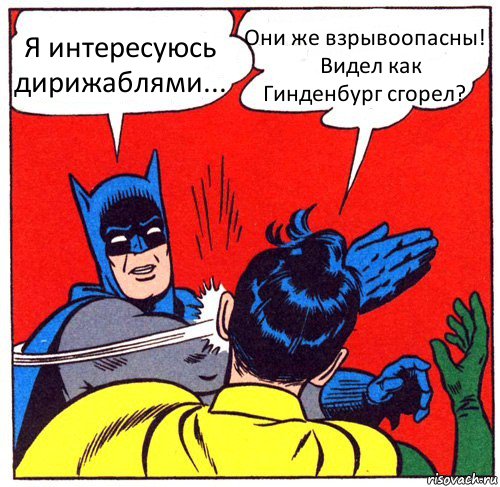 Я интересуюсь дирижаблями...

Они же взрывоопасны! Видел как Гинденбург сгорел?

risovach.ru